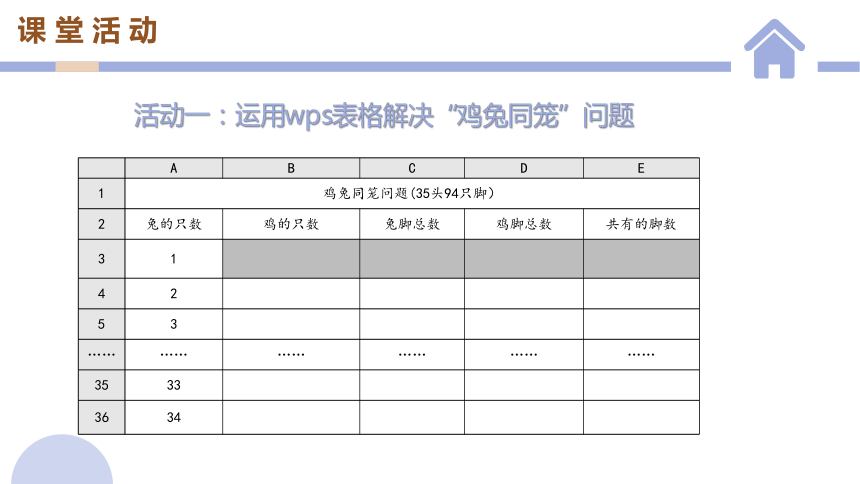 课堂活动

活动一：运用wps表格解决“鸡兔同笼”问题

| | A | B | C | D | E |
|---|---|---|---|---|---|
| 1 | 鸡兔同笼问题(35头94只脚) | | | | |
| 2 | 兔的只数 | 鸡的只数 | 兔脚总数 | 鸡脚总数 | 共有的脚数 |
| 3 | 1 | | | | |
| 4 | 2 | | | | |
| 5 | 3 | | | | |
| …… | …… | …… | …… | …… | …… |
| 35 | 33 | | | | |
| 36 | 34 | | | | |